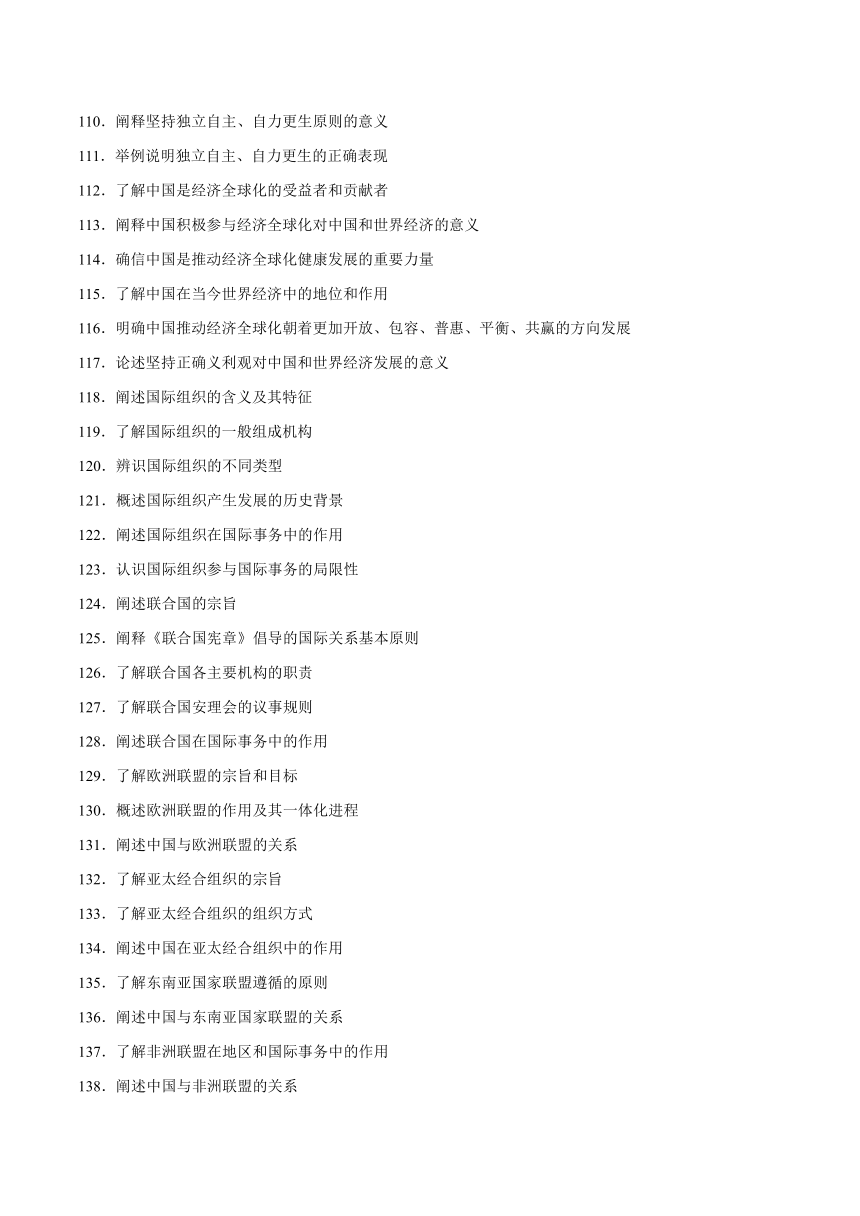 110．阐释坚持独立自主、自力更生原则的意义

111．举例说明独立自主、自力更生的正确表现

112．了解中国是经济全球化的受益者和贡献者

113．阐释中国积极参与经济全球化对中国和世界经济的意义

114．确信中国是推动经济全球化健康发展的重要力量

115．了解中国在当今世界经济中的地位和作用

116．明确中国推动经济全球化朝着更加开放、包容、普惠、平衡、共赢的方向发展

117．论述坚持正确义利观对中国和世界经济发展的意义

118．阐述国际组织的含义及其特征

119．了解国际组织的一般组成机构

120．辨识国际组织的不同类型

121．概述国际组织产生发展的历史背景

122．阐述国际组织在国际事务中的作用

123．认识国际组织参与国际事务的局限性

124．阐述联合国的宗旨

125．阐释《联合国宪章》倡导的国际关系基本原则

126．了解联合国各主要机构的职责

127．了解联合国安理会的议事规则

128．阐述联合国在国际事务中的作用

129．了解欧洲联盟的宗旨和目标

130．概述欧洲联盟的作用及其一体化进程

131．阐述中国与欧洲联盟的关系

132．了解亚太经合组织的宗旨

133．了解亚太经合组织的组织方式

134．阐述中国在亚太经合组织中的作用

135．了解东南亚国家联盟遵循的原则

136．阐述中国与东南亚国家联盟的关系

137．了解非洲联盟在地区和国际事务中的作用

138．阐述中国与非洲联盟的关系